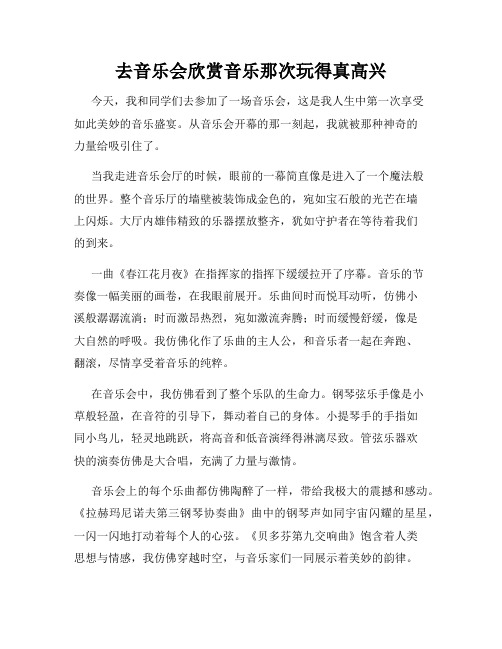 去音乐会欣赏音乐那次玩得真高兴

今天，我和同学们去参加了一场音乐会，这是我人生中第一次享受如此美妙的音乐盛宴。从音乐会开幕的那一刻起，我就被那种神奇的力量给吸引住了。

当我走进音乐会厅的时候，眼前的一幕简直像是进入了一个魔法般的世界。整个音乐厅的墙壁被装饰成金色的，宛如宝石般的光芒在墙上闪烁。大厅内雄伟精致的乐器摆放整齐，犹如守护者在等待着我们的到来。

一曲《春江花月夜》在指挥家的指挥下缓缓拉开了序幕。音乐的节奏像一幅美丽的画卷，在我眼前展开。乐曲间时而悦耳动听，仿佛小溪般潺潺流淌；时而激昂热烈，宛如激流奔腾；时而缓慢舒缓，像是大自然的呼吸。我仿佛化作了乐曲的主人公，和音乐者一起在奔跑、翻滚，尽情享受着音乐的纯粹。

在音乐会中，我仿佛看到了整个乐队的生命力。钢琴弦乐手像是小草般轻盈，在音符的引导下，舞动着自己的身体。小提琴手的手指如同小鸟儿，轻灵地跳跃，将高音和低音演绎得淋漓尽致。管弦乐器欢快的演奏仿佛是大合唱，充满了力量与激情。

音乐会上的每个乐曲都仿佛陶醉了一样，带给我极大的震撼和感动。《拉赫玛尼诺夫第三钢琴协奏曲》曲中的钢琴声如同宇宙闪耀的星星，一闪一闪地打动着每个人的心弦。《贝多芬第九交响曲》饱含着人类思想与情感，我仿佛穿越时空，与音乐家们一同展示着美妙的韵律。